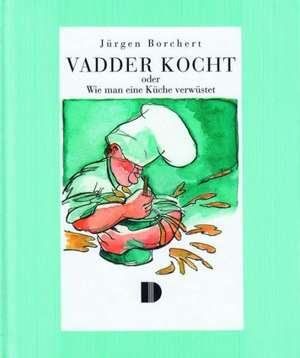 Jürgen Borchert

VADDER KOCHT
oder
Wie man eine Küche verwüstet

D